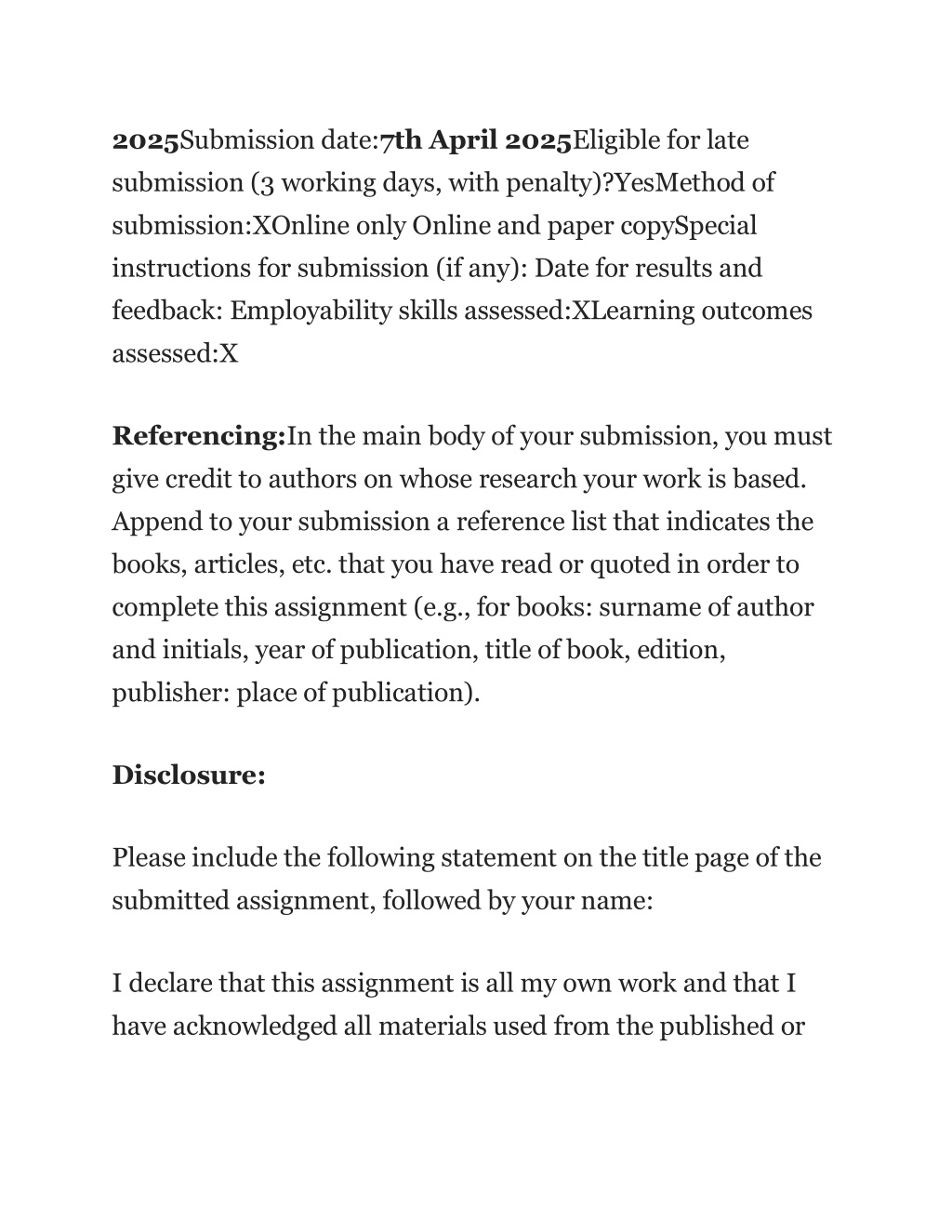 2025Submission date:7th April 2025Eligible for late submission (3 working days, with penalty)?YesMethod of submission:XOnline only Online and paper copySpecial instructions for submission (if any): Date for results and feedback: Employability skills assessed:XLearning outcomes assessed:X

Referencing:In the main body of your submission, you must give credit to authors on whose research your work is based. Append to your submission a reference list that indicates the books, articles, etc. that you have read or quoted in order to complete this assignment (e.g., for books: surname of author and initials, year of publication, title of book, edition, publisher: place of publication).

Disclosure:

Please include the following statement on the title page of the submitted assignment, followed by your name:

I declare that this assignment is all my own work and that I have acknowledged all materials used from the published or